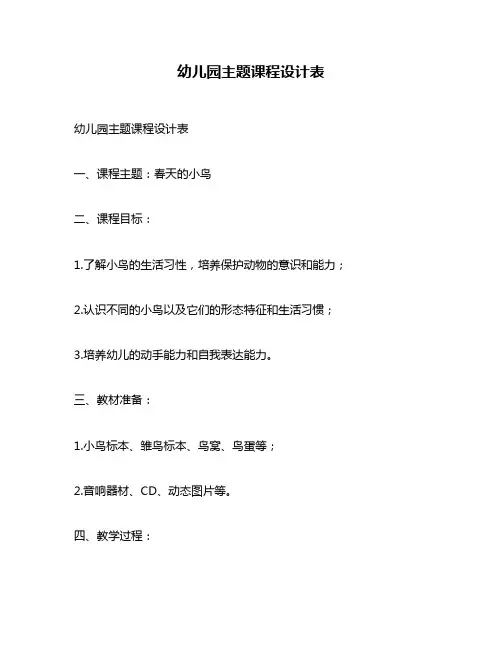 幼儿园主题课程设计表

幼儿园主题课程设计表

一、课程主题：春天的小鸟

二、课程目标：

1.了解小鸟的生活习性，培养保护动物的意识和能力；

2.认识不同的小鸟以及它们的形态特征和生活习惯；

3.培养幼儿的动手能力和自我表达能力。

三、教材准备：

1.小鸟标本、雏鸟标本、鸟窝、鸟蛋等；

2.音响器材、CD、动态图片等。

四、教学过程：